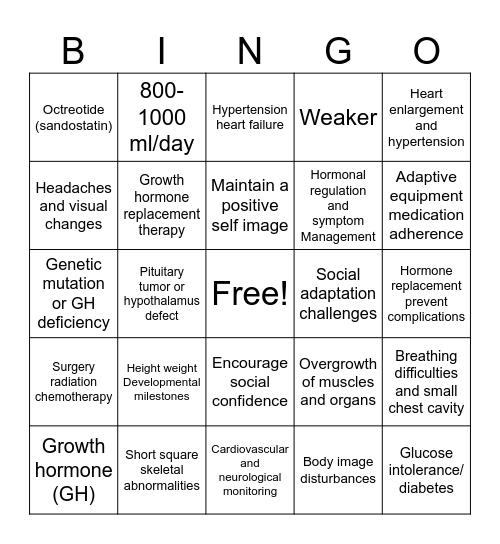 | B | I | N | G | O |
|---|---|---|---|---|
| Octreotide (sandostatin) | 800-1000 ml/day | Hypertension heart failure | Weaker | Heart enlargement and hypertension |
| Headaches and visual changes | Growth hormone replacement therapy | Maintain a positive self image | Hormonal regulation and symptom Management | Adaptive equipment medication adherence |
| Genetic mutation or GH deficiency | Pituitary tumor or hypothalamus defect | Free! | Social adaptation challenges | Hormone replacement prevent complications |
| Surgery radiation chemotherapy | Height weight Developmental milestones | Encourage social confidence | Overgrowth of muscles and organs | Breathing difficulties and small chest cavity |
| Growth hormone (GH) | Short square skeletal abnormalities | Cardiovascular and neurological monitoring | Body image disturbances | Glucose intolerance/ diabetes |